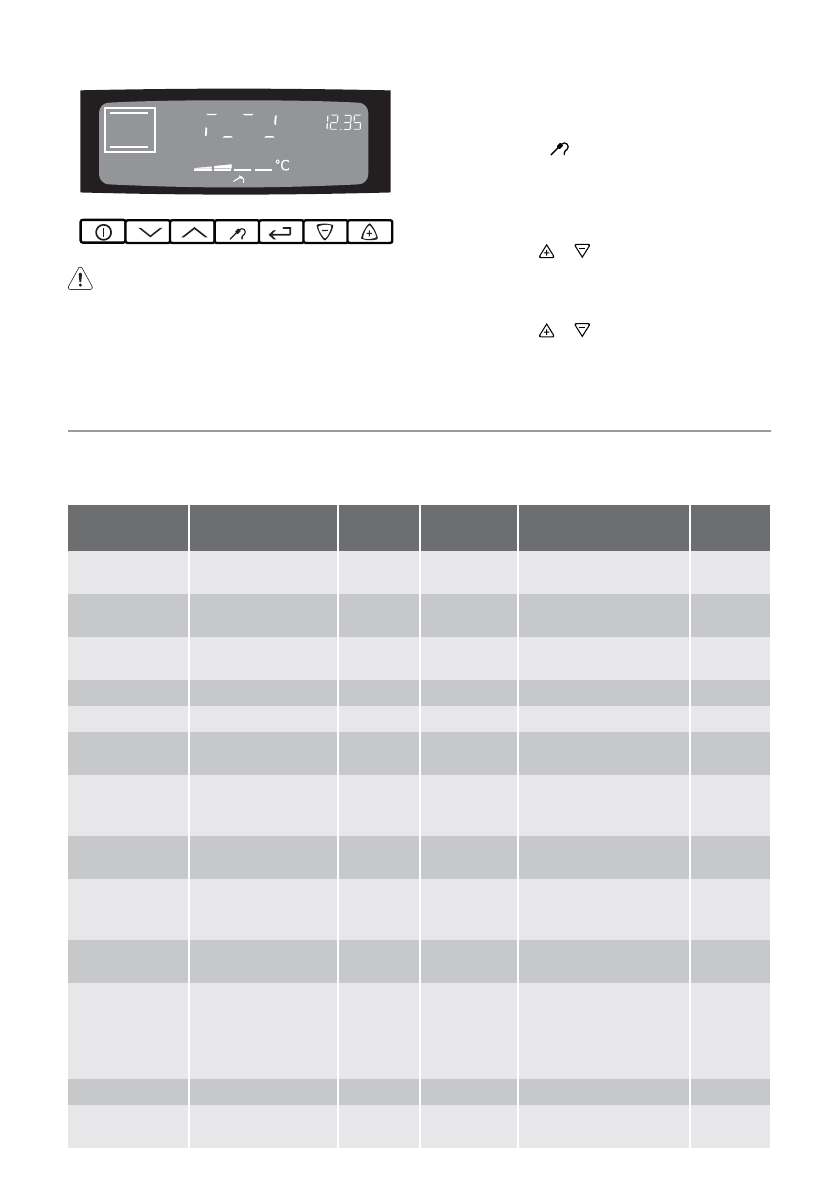 12:35

°C